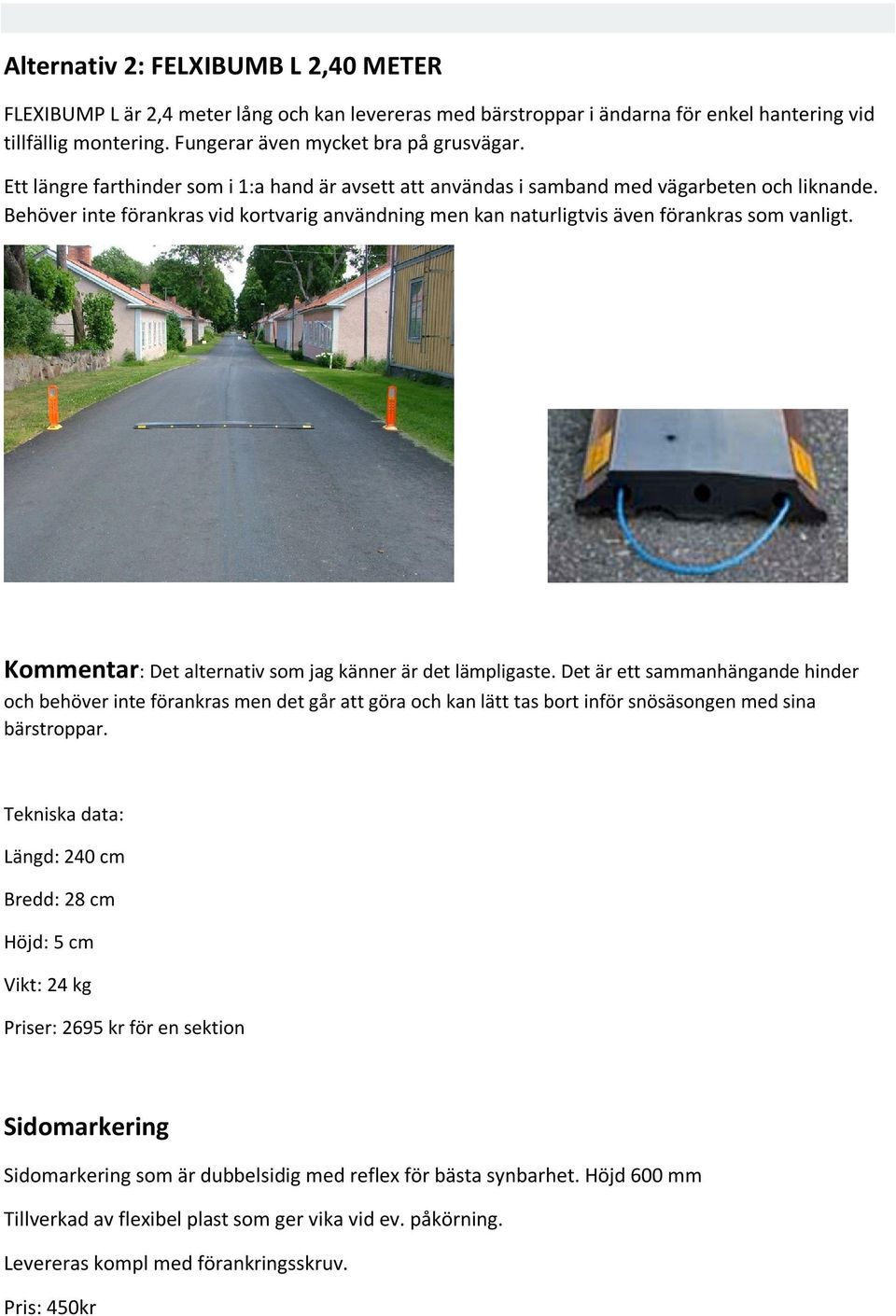 Alternativ 2: FELXIBUMB L 2,40 METER

FLEXIBUMP L är 2,4 meter lång och kan levereras med bärstroppar i ändarna för enkel hantering vid tillfällig montering. Fungerar även mycket bra på grusvägar.

Ett längre farthinder som i 1:a hand är avsett att användas i samband med vägarbeten och liknande. Behöver inte förankras vid kortvarig användning men kan naturligtvis även förankras som vanligt.

Kommentar: Det alternativ som jag känner är det lämpligaste. Det är ett sammanhängande hinder och behöver inte förankras men det går att göra och kan lätt tas bort inför snösäsongen med sina bärstroppar.

Tekniska data:

Längd: 240 cm

Bredd: 28 cm

Höjd: 5 cm

Vikt: 24 kg

Priser: 2695 kr för en sektion

Sidomarkering

Sidomarkering som är dubbelsidig med reflex för bästa synbarhet. Höjd 600 mm

Tillverkad av flexibel plast som ger vika vid ev. påkörning.

Levereras kompl med förankringsskruv.

Pris: 450kr